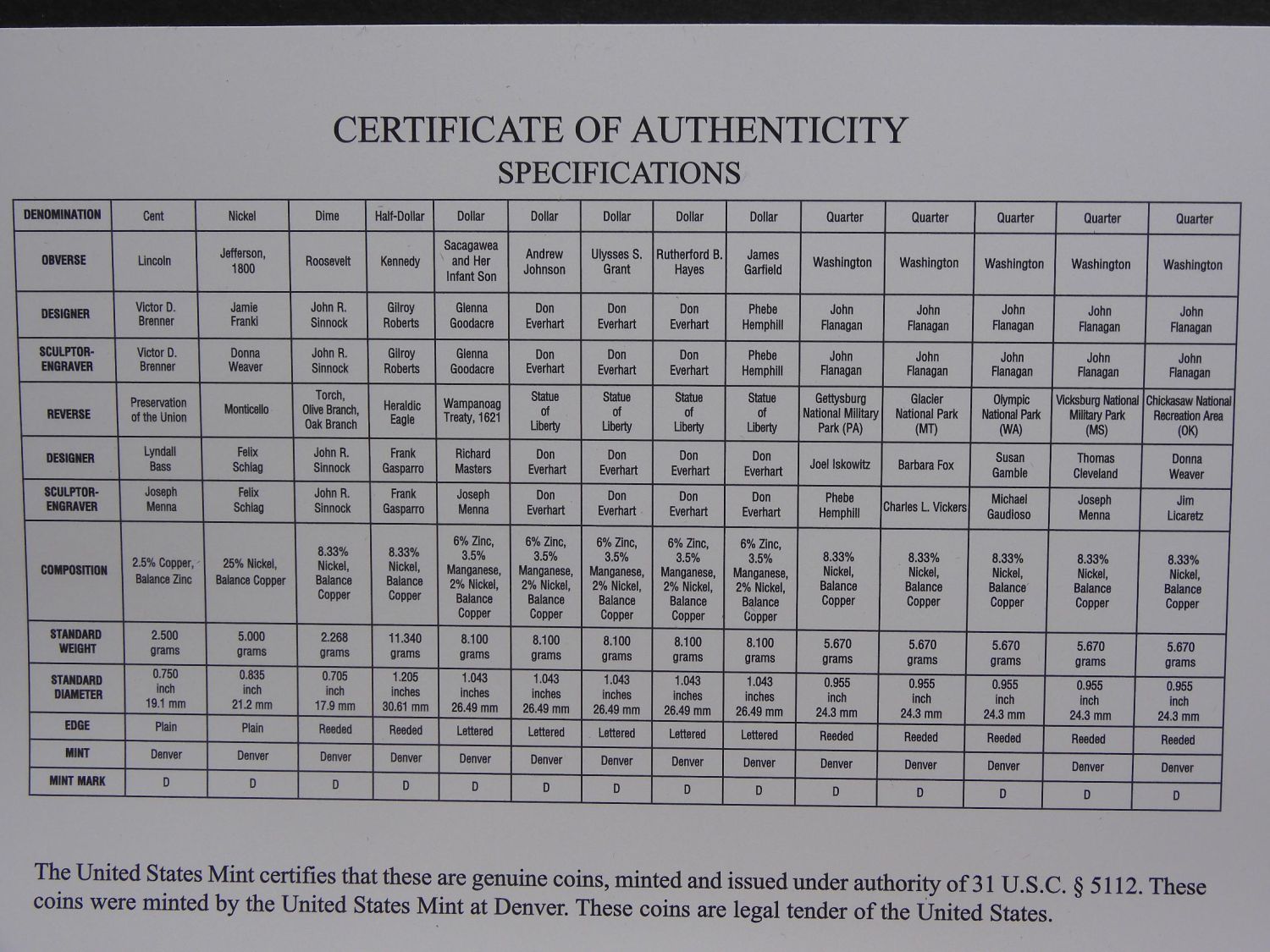 CERTIFICATE OF AUTHENTICITY
SPECIFICATIONS

| DENOMINATION | Cent | Nickel | Dime | Half-Dollar | Dollar | Dollar | Dollar | Dollar | Dollar | Quarter | Quarter | Quarter | Quarter | Quarter |
|---|---|---|---|---|---|---|---|---|---|---|---|---|---|---|
| OBVERSE | Lincoln | Jefferson, 1800 | Roosevelt | Kennedy | Sacagawea and Her Infant Son | Andrew Johnson | Ulysses S. Grant | Rutherford B. Hayes | James Garfield | Washington | Washington | Washington | Washington | Washington |
| DESIGNER | Victor D. Brenner | Jamie Franki | John R. Sinnock | Gilroy Roberts | Glenna Goodacre | Don Everhart | Don Everhart | Don Everhart | Phebe Hemphill | John Flanagan | John Flanagan | John Flanagan | John Flanagan | John Flanagan |
| SCULPTOR-ENGRAVER | Victor D. Brenner | Donna Weaver | John R. Sinnock | Gilroy Roberts | Glenna Goodacre | Don Everhart | Don Everhart | Don Everhart | Phebe Hemphill | John Flanagan | John Flanagan | John Flanagan | John Flanagan | John Flanagan |
| REVERSE | Preservation of the Union | Monticello | Torch, Olive Branch, Oak Branch | Heraldic Eagle | Wampanoag Treaty, 1621 | Statue of Liberty | Statue of Liberty | Statue of Liberty | Statue of Liberty | Gettysburg National Military Park (PA) | Glacier National Park (MT) | Olympic National Park (WA) | Vicksburg National Military Park (MS) | Chickasaw National Recreation Area (OK) |
| DESIGNER | Lyndall Bass | Felix Schlag | John R. Sinnock | Frank Gasparro | Richard Masters | Don Everhart | Don Everhart | Don Everhart | Don Everhart | Joel Iskowitz | Barbara Fox | Susan Gamble | Thomas Cleveland | Donna Weaver |
| SCULPTOR-ENGRAVER | Joseph Menna | Felix Schlag | John R. Sinnock | Frank Gasparro | Joseph Menna | Don Everhart | Don Everhart | Don Everhart | Don Everhart | Phebe Hemphill | Charles L. Vickers | Michael Gaudioso | Joseph Menna | Jim Licaretz |
| COMPOSITION | 2.5% Copper, Balance Zinc | 25% Nickel, Balance Copper | 8.33% Nickel, Balance Copper | 8.33% Nickel, Balance Copper | 6% Zinc, 3.5% Manganese, 2% Nickel, Balance Copper | 6% Zinc, 3.5% Manganese, 2% Nickel, Balance Copper | 6% Zinc, 3.5% Manganese, 2% Nickel, Balance Copper | 6% Zinc, 3.5% Manganese, 2% Nickel, Balance Copper | 6% Zinc, 3.5% Manganese, 2% Nickel, Balance Copper | 8.33% Nickel, Balance Copper | 8.33% Nickel, Balance Copper | 8.33% Nickel, Balance Copper | 8.33% Nickel, Balance Copper | 8.33% Nickel, Balance Copper |
| STANDARD WEIGHT | 2.500 grams | 5.000 grams | 2.268 grams | 11.340 grams | 8.100 grams | 8.100 grams | 8.100 grams | 8.100 grams | 8.100 grams | 5.670 grams | 5.670 grams | 5.670 grams | 5.670 grams | 5.670 grams |
| STANDARD DIAMETER | 0.750 inch 19.1 mm | 0.835 inch 21.2 mm | 0.705 inch 17.9 mm | 1.205 inches 30.61 mm | 1.043 inches 26.49 mm | 1.043 inches 26.49 mm | 1.043 inches 26.49 mm | 1.043 inches 26.49 mm | 1.043 inches 26.49 mm | 0.955 inch 24.3 mm | 0.955 inch 24.3 mm | 0.955 inch 24.3 mm | 0.955 inch 24.3 mm | 0.955 inch 24.3 mm |
| EDGE | Plain | Plain | Reeded | Reeded | Lettered | Lettered | Lettered | Lettered | Lettered | Reeded | Reeded | Reeded | Reeded | Reeded |
| MINT | Denver | Denver | Denver | Denver | Denver | Denver | Denver | Denver | Denver | Denver | Denver | Denver | Denver | Denver |
| MINT MARK | D | D | D | D | D | D | D | D | D | D | D | D | D | D |

The United States Mint certifies that these are genuine coins, minted and issued under authority of 31 U.S.C. § 5112. These coins were minted by the United States Mint at Denver. These coins are legal tender of the United States.